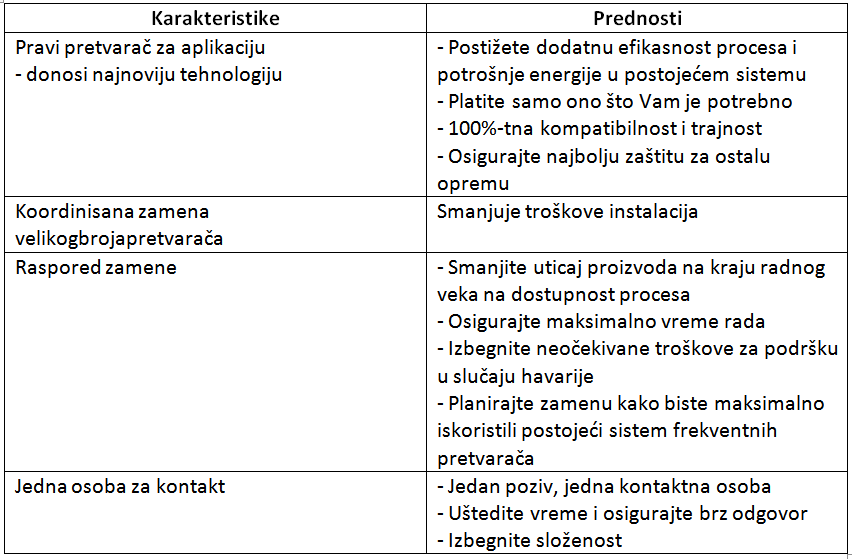 | Karakteristike | Prednosti |
|---|---|
| Pravi pretvarač za aplikaciju - donosi najnoviju tehnologiju | - Postižete dodatnu efikasnost procesa i potrošnje energije u postojećem sistemu - Platite samo ono što Vam je potrebno - 100%-tna kompatibilnost i trajnost - Osigurajte najbolju zaštitu za ostalu opremu |
| Koordinisana zamena velikogbrojapretvarača | Smanjuje troškove instalacija |
| Raspored zamene | - Smanjite uticaj proizvoda na kraju radnog veka na dostupnost procesa - Osigurajte maksimalno vreme rada - Izbegnite neočekivane troškove za podršku u slučaju havarije - Planirajte zamenu kako biste maksimalno iskoristili postojeći sistem frekventnih pretvarača |
| Jedna osoba za kontakt | - Jedan poziv, jedna kontaktna osoba - Uštedite vreme i osigurajte brz odgovor - Izbegnite složenost |